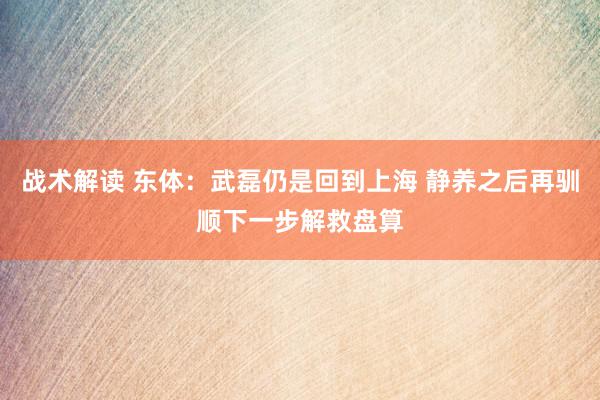 战术解读 东体：武磊仍是回到上海 静养之后再驯顺下一步解救盘算